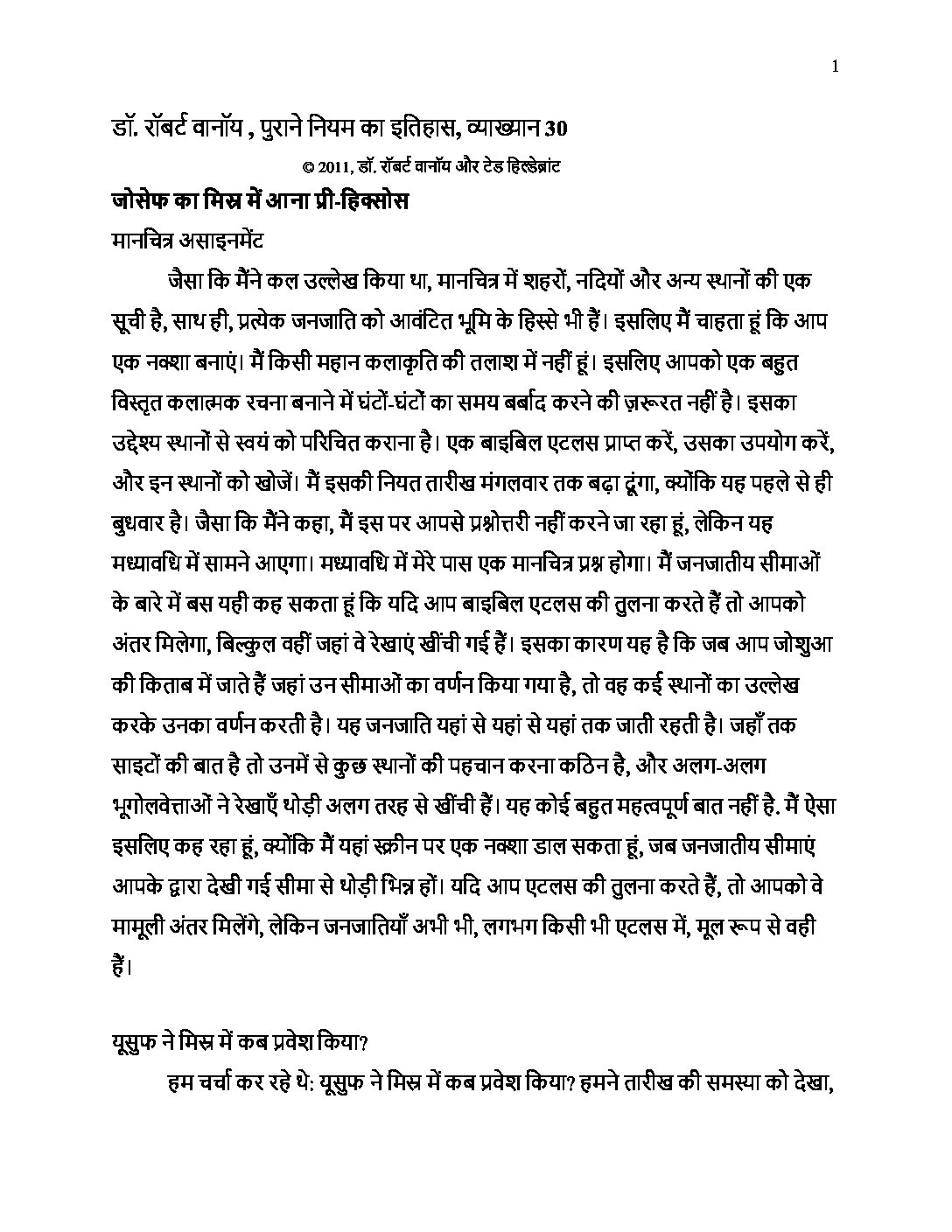 1

डॉ. रॉबर्ट वानॉय , पुराने नियम का इतिहास, व्याख्यान 30

© 2011, डॉ. रॉबर्ट वानॉय और टेड हिल्डेब्रांट

जोसेफ का मिस्र में आना प्री-हिक्सोस

मानचित्र असाइनमेंट

जैसा कि मैंने कल उल्लेख किया था, मानचित्र में शहरों, नदियों और अन्य स्थानों की एक सूची है, साथ ही, प्रत्येक जनजाति को आवंटित भूमि के हिस्से भी हैं। इसलिए मैं चाहता हूं कि आप एक नक्शा बनाएं। मैं किसी महान कलाकृति की तलाश में नहीं हूं। इसलिए आपको एक बहुत विस्तृत कलात्मक रचना बनाने में घंटों-घंटों का समय बर्बाद करने की ज़रूरत नहीं है। इसका उद्देश्य स्थानों से स्वयं को परिचित कराना है। एक बाइबिल एटलस प्राप्त करें, उसका उपयोग करें, और इन स्थानों को खोजें। मैं इसकी नियत तारीख मंगलवार तक बढ़ा दूंगा, क्योंकि यह पहले से ही बुधवार है। जैसा कि मैंने कहा, मैं इस पर आपसे प्रश्नोत्तरी नहीं करने जा रहा हूं, लेकिन यह मध्यावधि में सामने आएगा। मध्यावधि में मेरे पास एक मानचित्र प्रश्न होगा। मैं जनजातीय सीमाओं के बारे में बस यही कह सकता हूं कि यदि आप बाइबिल एटलस की तुलना करते हैं तो आपको अंतर मिलेगा, बिल्कुल वहीं जहां वे रेखाएं खींची गई हैं। इसका कारण यह है कि जब आप जोशुआ की किताब में जाते हैं जहां उन सीमाओं का वर्णन किया गया है, तो वह कई स्थानों का उल्लेख करके उनका वर्णन करती है। यह जनजाति यहां से यहां से यहां तक जाती रहती है। जहाँ तक साइटों की बात है तो उनमें से कुछ स्थानों की पहचान करना कठिन है, और अलग-अलग भूगोलवेत्ताओं ने रेखाएँ थोड़ी अलग तरह से खींची हैं। यह कोई बहुत महत्वपूर्ण बात नहीं है. मैं ऐसा इसलिए कह रहा हूं, क्योंकि मैं यहां स्क्रीन पर एक नक्शा डाल सकता हूं, जब जनजातीय सीमाएं आपके द्वारा देखी गई सीमा से थोड़ी भिन्न हों। यदि आप एटलस की तुलना करते हैं, तो आपको वे मामूली अंतर मिलेंगे, लेकिन जनजातियाँ अभी भी, लगभग किसी भी एटलस में, मूल रूप से वही हैं।

यूसुफ ने मिस्र में कब प्रवेश किया?

हम चर्चा कर रहे थे: यूसुफ ने मिस्र में कब प्रवेश किया? हमने तारीख की समस्या को देखा,